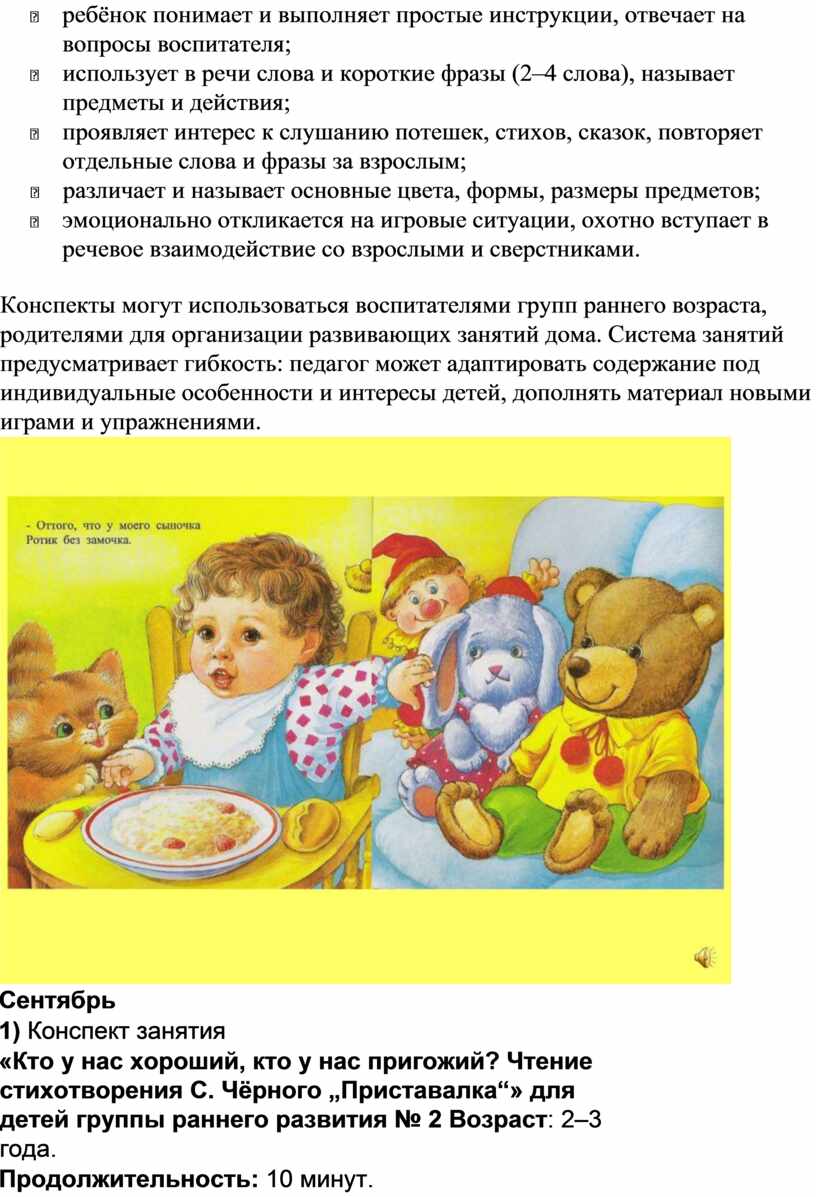 • ребёнок понимает и выполняет простые инструкции, отвечает на вопросы воспитателя;
• использует в речи слова и короткие фразы (2–4 слова), называет предметы и действия;
• проявляет интерес к слушанию потешек, стихов, сказок, повторяет отдельные слова и фразы за взрослым;
• различает и называет основные цвета, формы, размеры предметов;
• эмоционально откликается на игровые ситуации, охотно вступает в речевое взаимодействие со взрослыми и сверстниками.

Конспекты могут использоваться воспитателями групп раннего возраста, родителями для организации развивающих занятий дома. Система занятий предусматривает гибкость: педагог может адаптировать содержание под индивидуальные особенности и интересы детей, дополнять материал новыми играми и упражнениями.

- Оттого, что у моего сыночка
Ротик без замочка.

Сентябрь
1) Конспект занятия
«Кто у нас хороший, кто у нас пригожий? Чтение стихотворения С. Чёрного „Приставалка“» для детей группы раннего развития № 2 Возраст: 2–3 года.
Продолжительность: 10 минут.